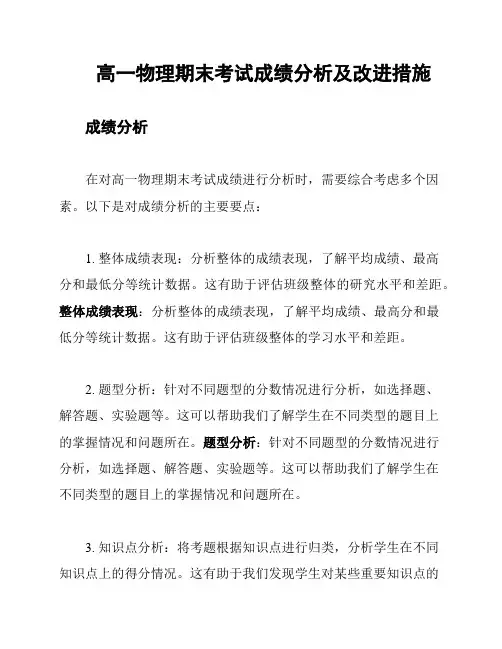 高一物理期末考试成绩分析及改进措施

成绩分析

在对高一物理期末考试成绩进行分析时，需要综合考虑多个因素。以下是对成绩分析的主要要点：

1. 整体成绩表现：分析整体的成绩表现，了解平均成绩、最高分和最低分等统计数据。这有助于评估班级整体的研究水平和差距。整体成绩表现：分析整体的成绩表现，了解平均成绩、最高分和最低分等统计数据。这有助于评估班级整体的学习水平和差距。

2. 题型分析：针对不同题型的分数情况进行分析，如选择题、解答题、实验题等。这可以帮助我们了解学生在不同类型的题目上的掌握情况和问题所在。题型分析：针对不同题型的分数情况进行分析，如选择题、解答题、实验题等。这可以帮助我们了解学生在不同类型的题目上的掌握情况和问题所在。

3. 知识点分析：将考题根据知识点进行归类，分析学生在不同知识点上的得分情况。这有助于我们发现学生对某些重要知识点的